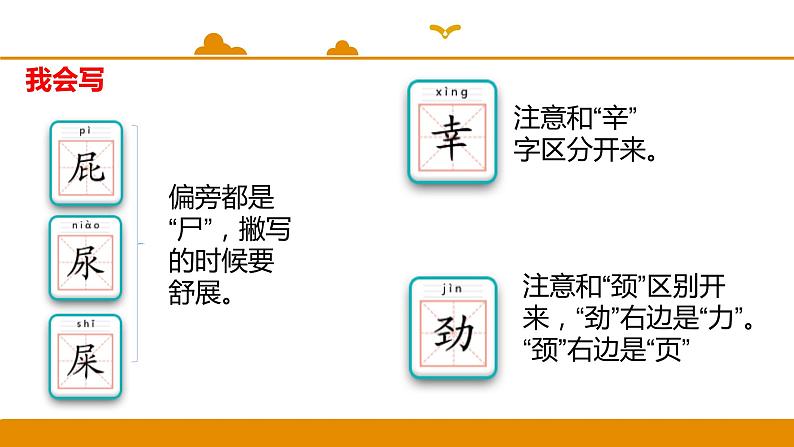 我会写

pì
屁

niào
尿

shǐ
屎

偏旁都是“尸”，撇写的时候要舒展。

xìng
幸

注意和“辛”字区分开来。

jìn
劲

注意和“颈”区别开来，“劲”右边是“力”。“颈”右边是“页”